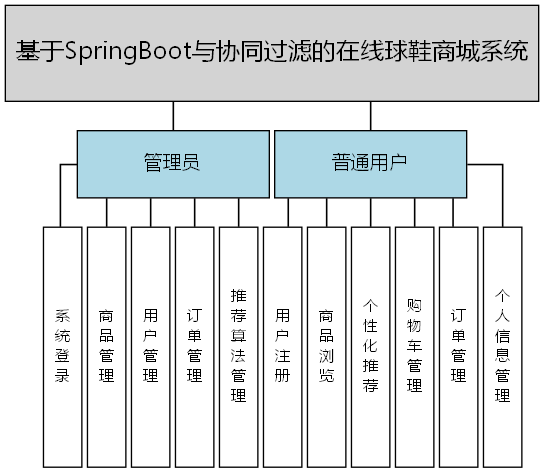 基于SpringBoot与协同过滤的在线球鞋商城系统

管理员

普通用户

系统登录

商品管理

用户管理

订单管理

推荐算法管理

用户注册

商品浏览

个性化推荐

购物车管理

订单管理

个人信息管理